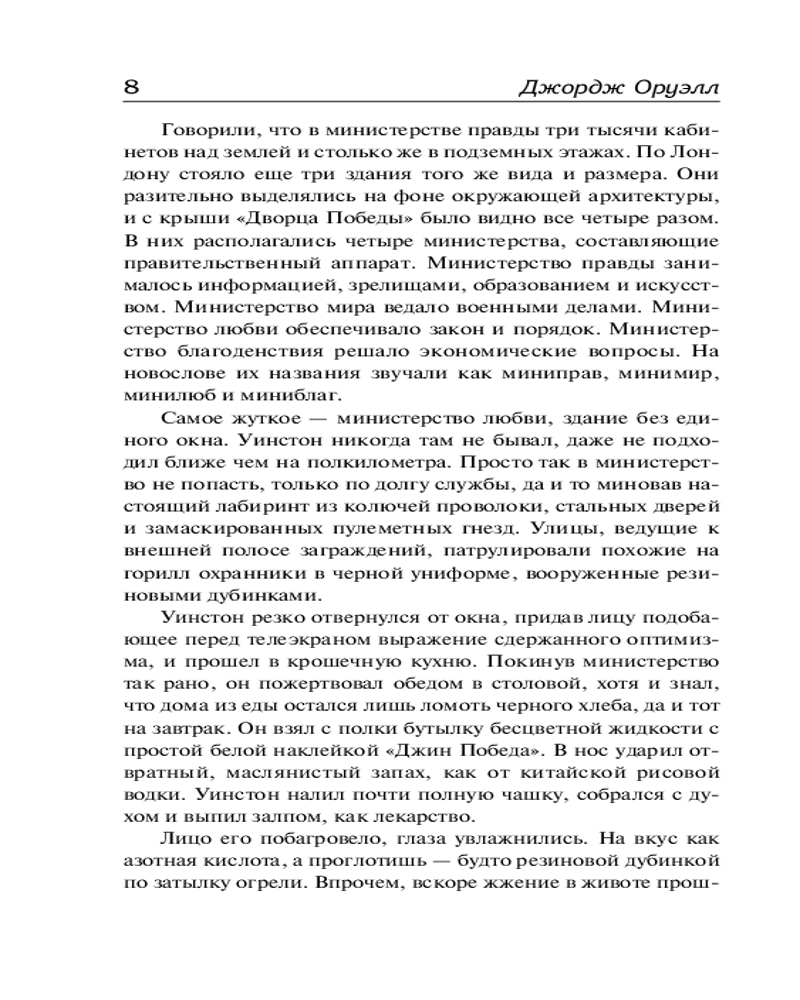 8 Джордж Оруэлл

Говорили, что в министерстве правды три тысячи кабинетов над землей и столько же в подземных этажах. По Лондону стояло еще три здания того же вида и размера. Они разительно выделялись на фоне окружающей архитектуры, и с крыши «Дворца Победы» было видно все четыре разом. В них располагались четыре министерства, составляющие правительственный аппарат. Министерство правды занималось информацией, зрелищами, образованием и искусством. Министерство мира ведало военными делами. Министерство любви обеспечивало закон и порядок. Министерство благоденствия решало экономические вопросы. На новослове их названия звучали как миниправ, минимир, минилюб и миниблаг.

Самое жуткое — министерство любви, здание без единого окна. Уинстон никогда там не бывал, даже не подходил ближе чем на полкилометра. Просто так в министерство не попасть, только по долгу службы, да и то миновав настоящий лабиринт из колючей проволоки, стальных дверей и замаскированных пулеметных гнезд. Улицы, ведущие к внешней полосе заграждений, патрулировали похожие на горилл охранники в черной униформе, вооруженные резиновыми дубинками.

Уинстон резко отвернулся от окна, придав лицу подобающее перед телеэкраном выражение сдержанного оптимизма, и прошел в крошечную кухню. Покинув министерство так рано, он пожертвовал обедом в столовой, хотя и знал, что дома из еды остался лишь ломоть черного хлеба, да и тот на завтрак. Он взял с полки бутылку бесцветной жидкости с простой белой наклейкой «Джин Победа». В нос ударил отвратный, маслянистый запах, как от китайской рисовой водки. Уинстон налил почти полную чашку, собрался с духом и выпил залпом, как лекарство.

Лицо его побагровело, глаза увлажнились. На вкус как азотная кислота, а проглотишь — будто резиновой дубинкой по затылку огрели. Впрочем, вскоре жжение в животе прош-